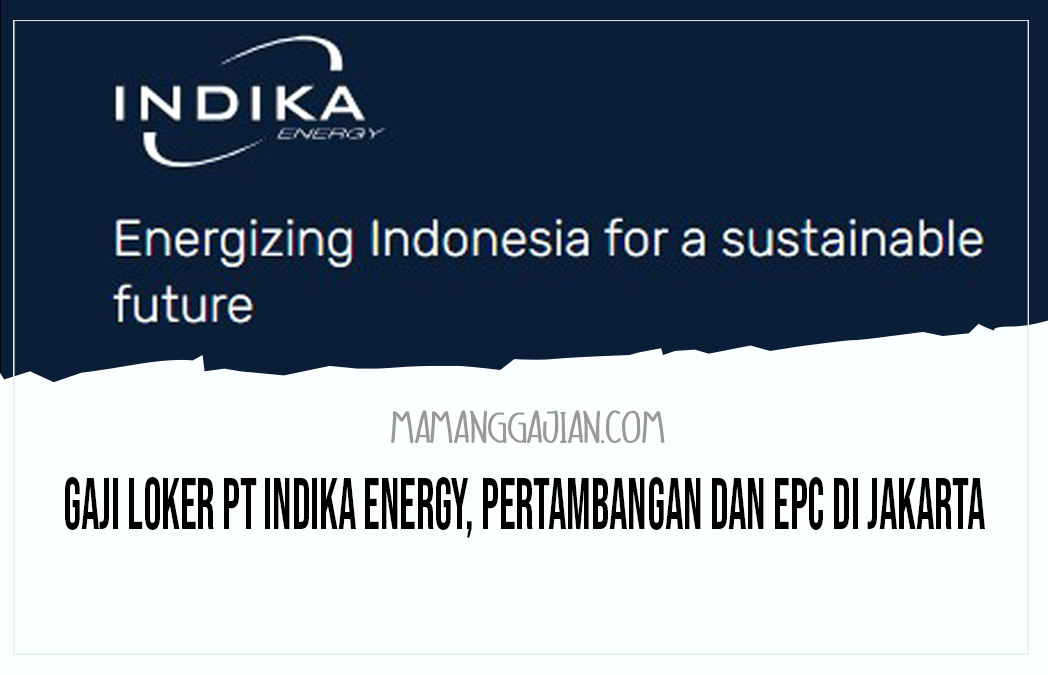 INDIKA
ENERGY

Energizing Indonesia for a sustainable future

MAMANGGAJIAN.COM

GAJI LOKER PT INDIKA ENERGY, PERTAMBANGAN DAN EPC DI JAKARTA